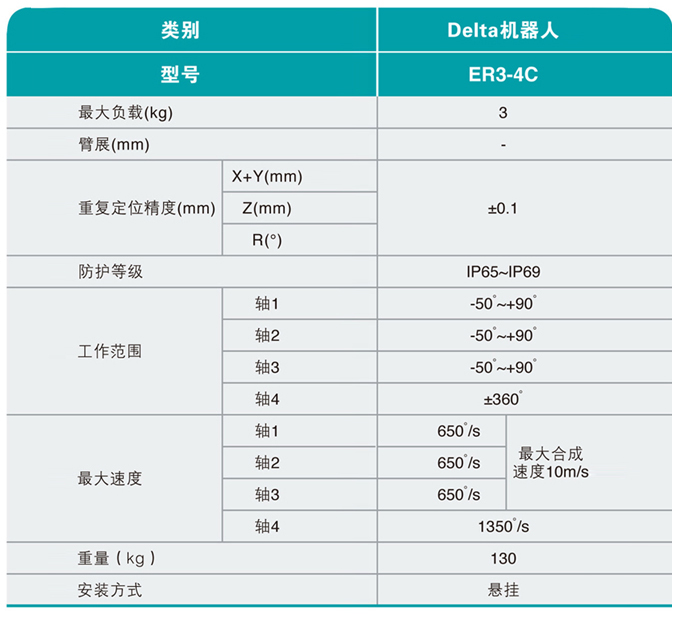 | 类别 | | Delta机器人 | |
|---|---|---|---|
| 型号 | | ER3-4C | |
| 最大负载(kg) | | 3 | |
| 臂展(mm) | | - | |
| 重复定位精度(mm) | X+Y(mm) | ±0.1 | |
| | Z(mm) | | |
| | R(°) | | |
| 防护等级 | | IP65~IP69 | |
| 工作范围 | 轴1 | -50°~+90° | |
| | 轴2 | -50°~+90° | |
| | 轴3 | -50°~+90° | |
| | 轴4 | ±360° | |
| 最大速度 | 轴1 | 650°/s | 最大合成速度10m/s |
| | 轴2 | 650°/s | |
| | 轴3 | 650°/s | |
| | 轴4 | 1350°/s | |
| 重量（kg） | | 130 | |
| 安装方式 | | 悬挂 | |